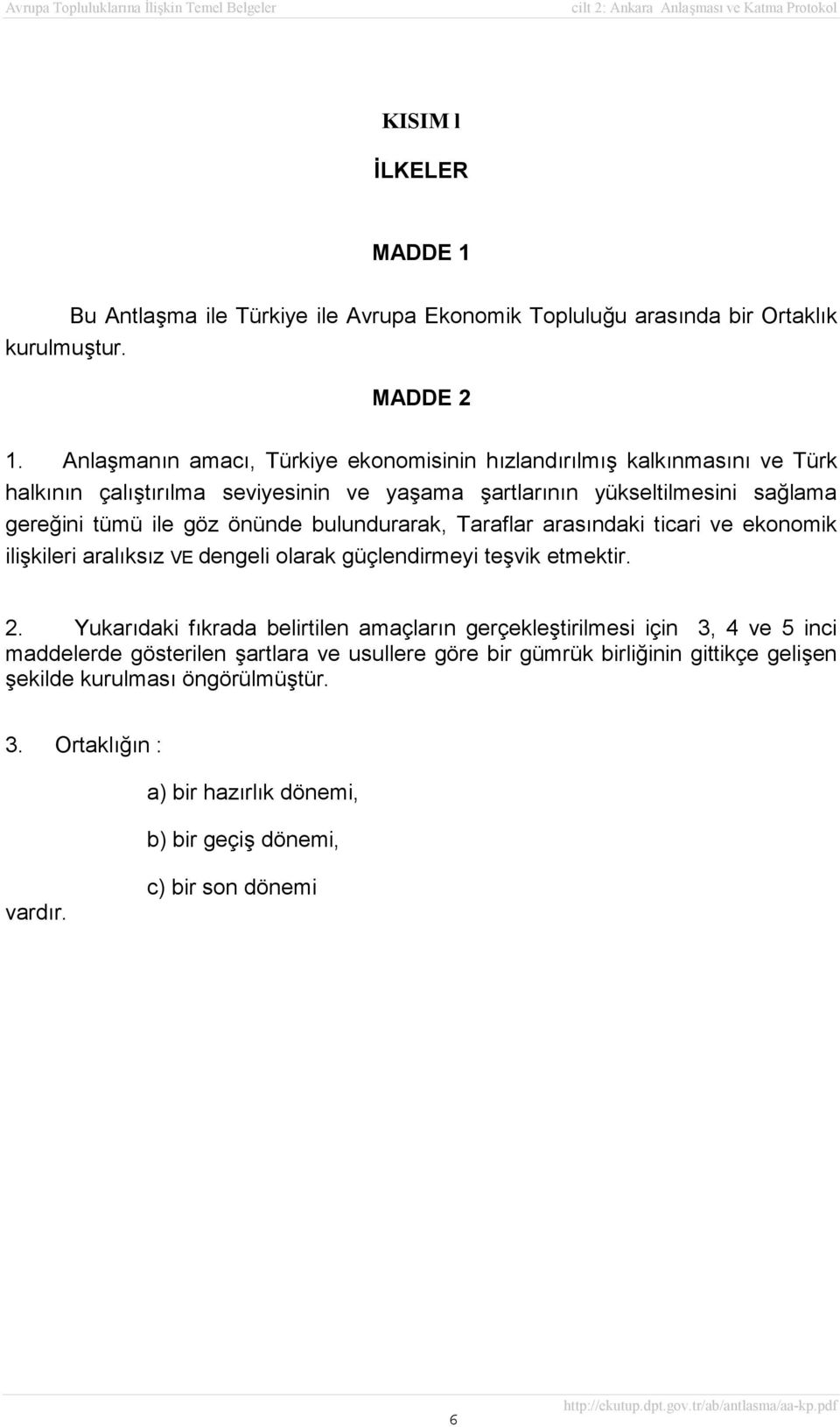 Avrupa Topluluklarına İlişkin Temel Belgeler cilt 2: Ankara Anlaşması ve Katma Protokol

KISIM l

İLKELER

MADDE 1

Bu Antlaşma ile Türkiye ile Avrupa Ekonomik Topluluğu arasında bir Ortaklık kurulmuştur.

MADDE 2

1. Anlaşmanın amacı, Türkiye ekonomisinin hızlandırılmış kalkınmasını ve Türk halkının çalıştırılma seviyesinin ve yaşama şartlarının yükseltilmesini sağlama gereğini tümü ile göz önünde bulundurarak, Taraflar arasındaki ticari ve ekonomik ilişkileri aralıksız VE dengeli olarak güçlendirmeyi teşvik etmektir.

2. Yukarıdaki fıkrada belirtilen amaçların gerçekleştirilmesi için 3, 4 ve 5 inci maddelerde gösterilen şartlara ve usullere göre bir gümrük birliğinin gittikçe gelişen şekilde kurulması öngörülmüştür.

3. Ortaklığın :

a) bir hazırlık dönemi,

b) bir geçiş dönemi,

c) bir son dönemi

vardır.

6

http://ekutup.dpt.gov.tr/ab/antlasma/aa-kp.pdf